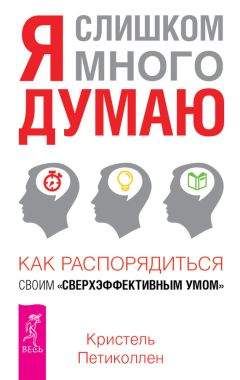 Я СЛИШКОМ МНОГО ДУМАЮ

КАК РАСПОРЯДИТЬСЯ СВОИМ «СВЕРХЭФФЕКТИВНЫМ УМОМ»

ВЕСЬ

Кристель Петиколлен